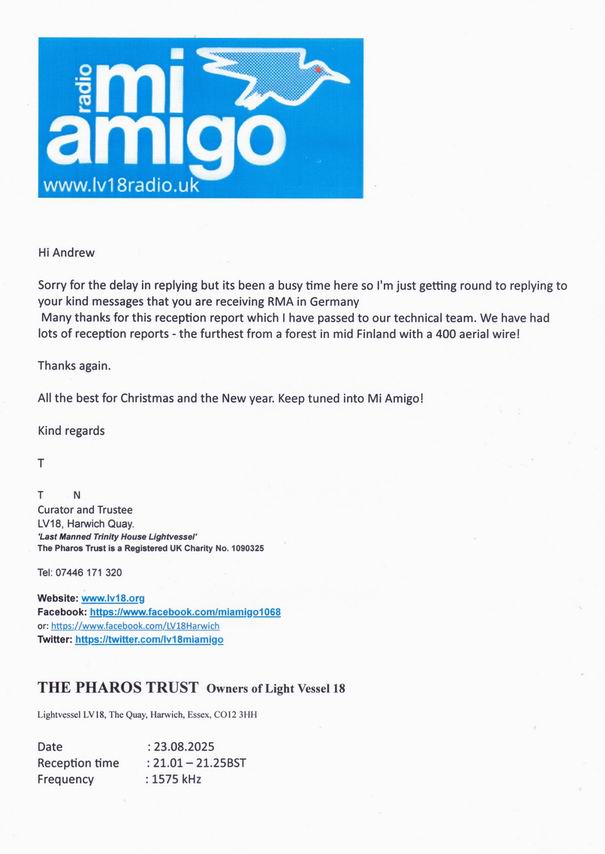 radio mi amigo
www.lv18radio.uk

Hi Andrew

Sorry for the delay in replying but its been a busy time here so I'm just getting round to replying to your kind messages that you are receiving RMA in Germany
Many thanks for this reception report which I have passed to our technical team. We have had lots of reception reports - the furthest from a forest in mid Finland with a 400 aerial wire!

Thanks again.

All the best for Christmas and the New year. Keep tuned into Mi Amigo!

Kind regards

T

T N
Curator and Trustee
LV18, Harwich Quay.
'Last Manned Trinity House Lightvessel'
The Pharos Trust is a Registered UK Charity No. 1090325

Tel: 07446 171 320

Website: www.lv18.org
Facebook: https://www.facebook.com/miamigo1068
or: https://www.facebook.com/LV18Harwich
Twitter: https://twitter.com/lv18miamigo

THE PHAROS TRUST Owners of Light Vessel 18

Lightvessel LV18, The Quay, Harwich, Essex, CO12 3HH

Date : 23.08.2025
Reception time : 21.01 – 21.25BST
Frequency : 1575 kHz